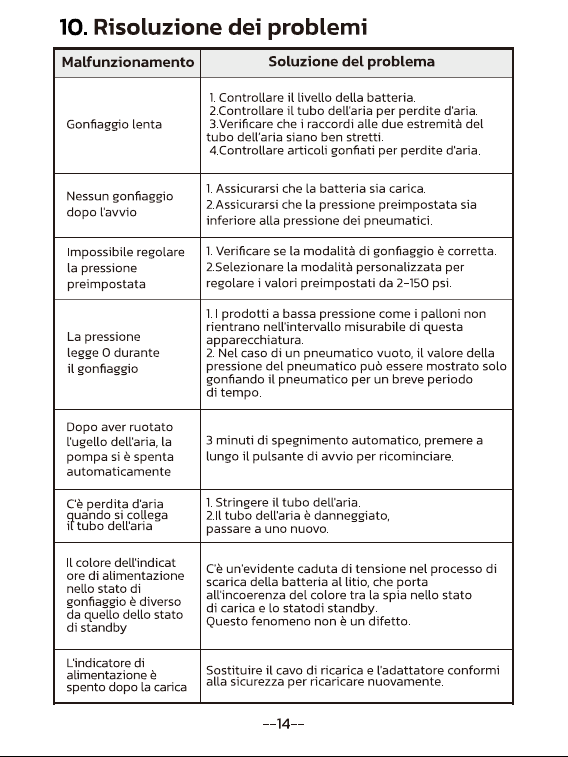 10. Risoluzione dei problemi

| Malfunzionamento | Soluzione del problema |
|---|---|
| Gonfiaggio lenta | 1. Controllare il livello della batteria. 2.Controllare il tubo dell'aria per perdite d'aria. 3.Verificare che i raccordi alle due estremità del tubo dell'aria siano ben stretti. 4.Controllare articoli gonfiati per perdite d'aria. |
| Nessun gonfiaggio dopo l'avvio | 1. Assicurarsi che la batteria sia carica. 2.Assicurarsi che la pressione preimpostata sia inferiore alla pressione dei pneumatici. |
| Impossibile regolare la pressione preimpostata | 1. Verificare se la modalità di gonfiaggio è corretta. 2.Selezionare la modalità personalizzata per regolare i valori preimpostati da 2-150 psi. |
| La pressione legge 0 durante il gonfiaggio | 1. I prodotti a bassa pressione come i palloni non rientrano nell'intervallo misurabile di questa apparecchiatura. 2. Nel caso di un pneumatico vuoto, il valore della pressione del pneumatico può essere mostrato solo gonfiando il pneumatico per un breve periodo di tempo. |
| Dopo aver ruotato l'ugello dell'aria, la pompa si è spenta automaticamente | 3 minuti di spegnimento automatico, premere a lungo il pulsante di avvio per ricominciare. |
| C'è perdita d'aria quando si collega il tubo dell'aria | 1. Stringere il tubo dell'aria. 2.Il tubo dell'aria è danneggiato, passare a uno nuovo. |
| Il colore dell'indicat ore di alimentazione nello stato di gonfiaggio è diverso da quello dello stato di standby | C'è un'evidente caduta di tensione nel processo di scarica della batteria al litio, che porta all'incoerenza del colore tra la spia nello stato di carica e lo statodi standby. Questo fenomeno non è un difetto. |
| L'indicatore di alimentazione è spento dopo la carica | Sostituire il cavo di ricarica e l'adattatore conformi alla sicurezza per ricaricare nuovamente. |

--14--